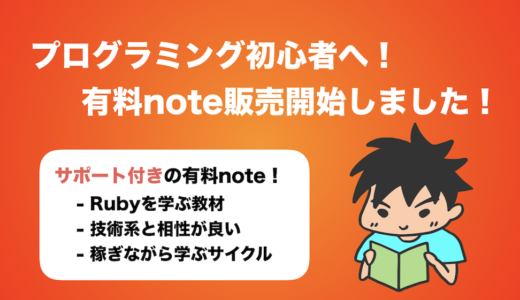 プログラミング初心者へ！
有料note販売開始しました！

サポート付きの有料note！
- Rubyを学ぶ教材
- 技術系と相性が良い
- 稼ぎながら学ぶサイクル